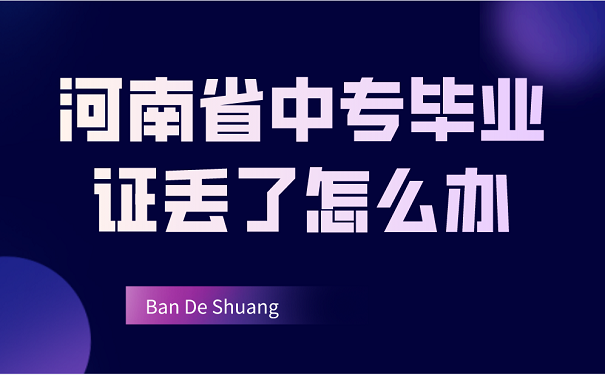 河南省中专毕业证丢了怎么办

Ban De Shuang